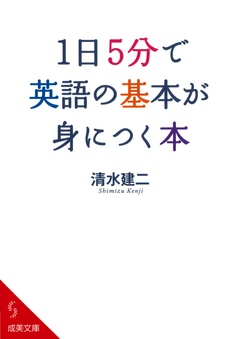 1日5分で
英語の基本が
身につく本

清水建二
Shimizu Kenji

成美文庫